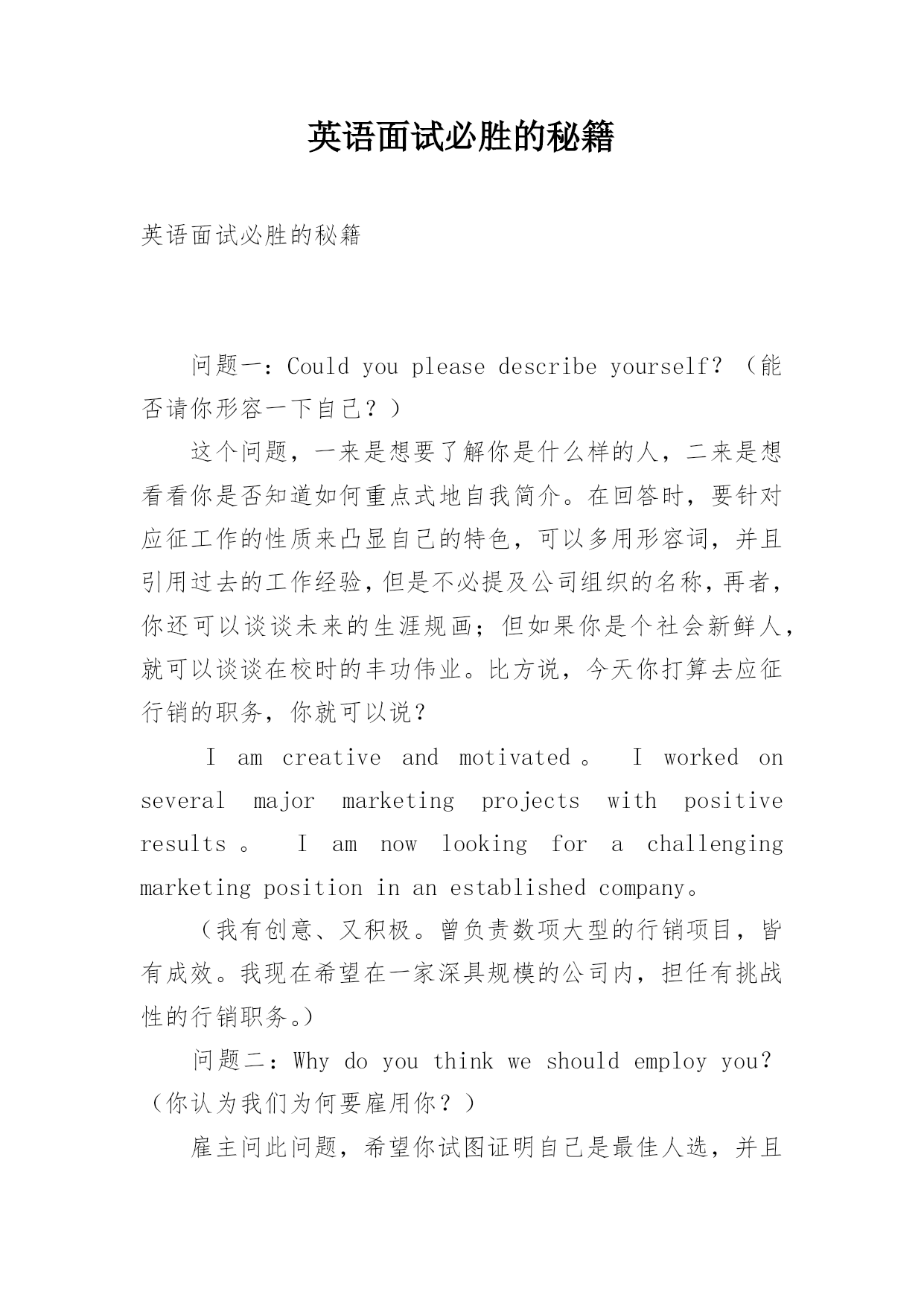 英语面试必胜的秘籍

英语面试必胜的秘籍

问题一：Could you please describe yourself?（能否请你形容一下自己？）

这个问题，一来是想要了解你是什么样的人，二来是想看看你是否知道如何重点式地自我简介。在回答时，要针对应征工作的性质来凸显自己的特色，可以多用形容词，并且引用过去的工作经验，但是不必提及公司组织的名称，再者，你还可以谈谈未来的生涯规画；但如果你是个社会新鲜人，就可以谈谈在校时的丰功伟业。比方说，今天你打算去应征行销的职务，你就可以说？

I am creative and motivated。 I worked on several major marketing projects with positive results。 I am now looking for a challenging marketing position in an established company。

（我有创意、又积极。曾负责数项大型的行销项目，皆有成效。我现在希望在一家深具规模的公司内，担任有挑战性的行销职务。）

问题二：Why do you think we should employ you?（你认为我们为何要雇用你？）

雇主问此问题，希望你试图证明自己是最佳人选，并且